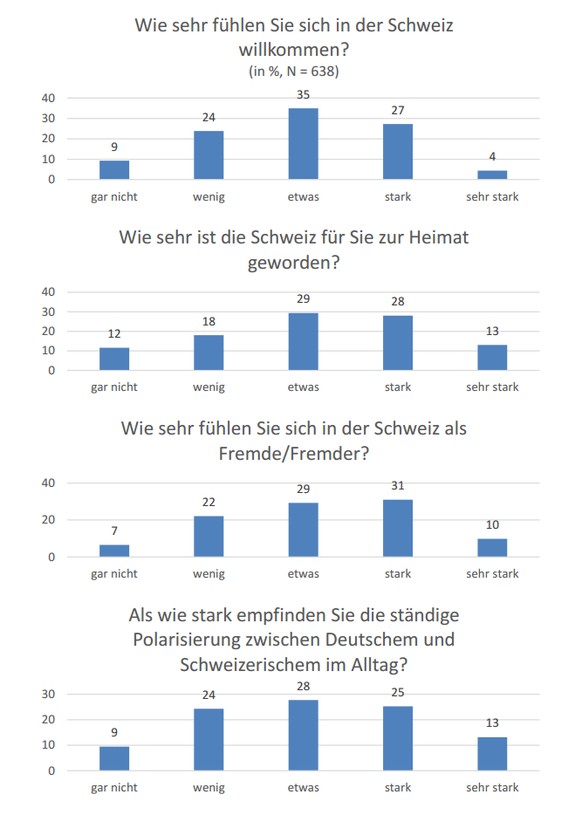 Wie sehr fühlen Sie sich in der Schweiz willkommen?
(in %, N = 638)

40
30
20
10
0

9
24
35
27
4

gar nicht
wenig
etwas
stark
sehr stark

Wie sehr ist die Schweiz für Sie zur Heimat geworden?

40
30
20
10
0

12
18
29
28
13

gar nicht
wenig
etwas
stark
sehr stark

Wie sehr fühlen Sie sich in der Schweiz als Fremde/Fremder?

40
20
0

7
22
29
31
10

gar nicht
wenig
etwas
stark
sehr stark

Als wie stark empfinden Sie die ständige Polarisierung zwischen Deutschem und Schweizerischem im Alltag?

30
20
10
0

9
24
28
25
13

gar nicht
wenig
etwas
stark
sehr stark